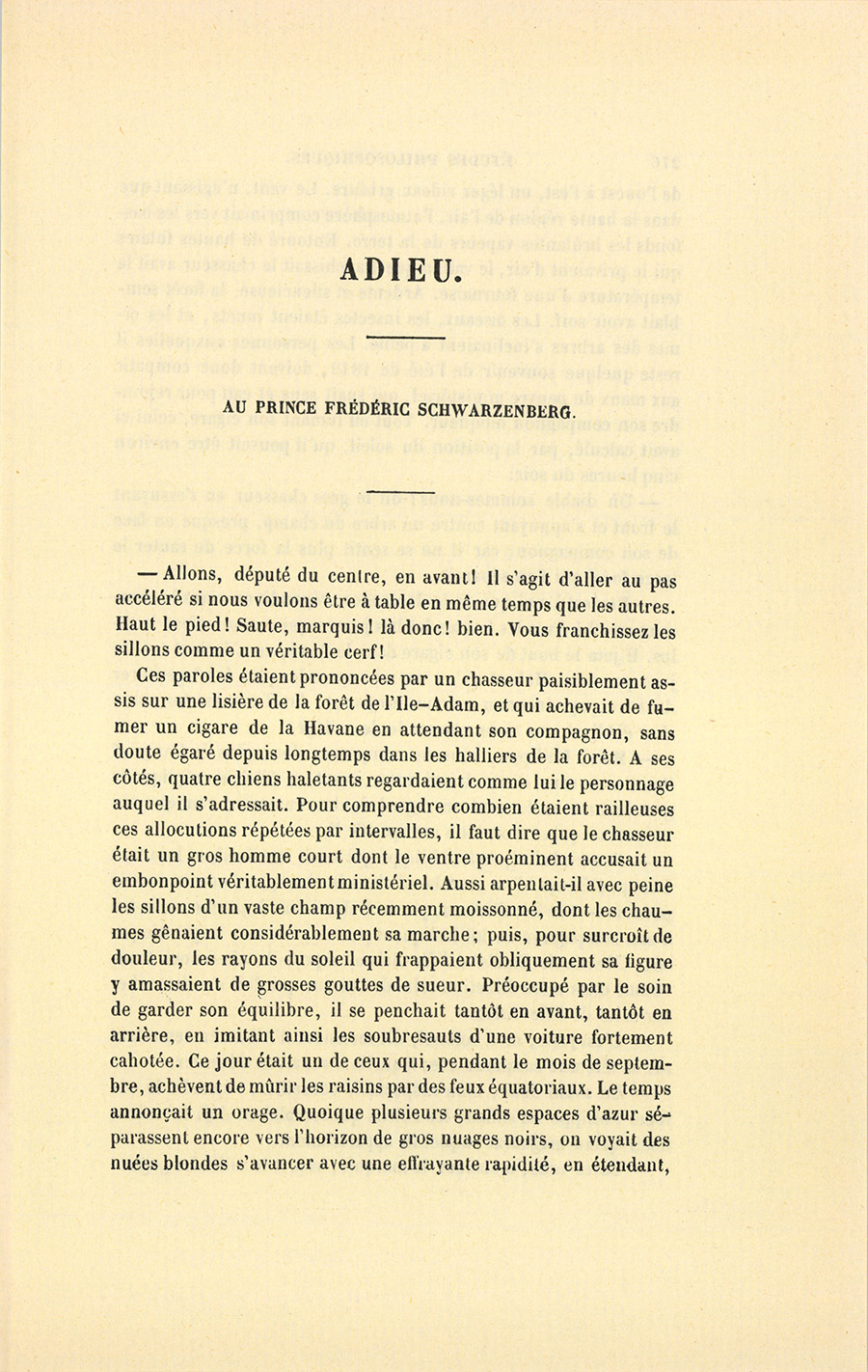 ADIEU.

AU PRINCE FRÉDÉRIC SCHWARZENBERG.

— Allons, député du centre, en avant! Il s'agit d'aller au pas accéléré si nous voulons être à table en même temps que les autres. Haut le pied! Saute, marquis! là donc! bien. Vous franchissez les sillons comme un véritable cerf!

Ces paroles étaient prononcées par un chasseur paisiblement assis sur une lisière de la forêt de l'Ile-Adam, et qui achevait de fumer un cigare de la Havane en attendant son compagnon, sans doute égaré depuis longtemps dans les halliers de la forêt. A ses côtés, quatre chiens haletants regardaient comme lui le personnage auquel il s'adressait. Pour comprendre combien étaient railleuses ces allocutions répétées par intervalles, il faut dire que le chasseur était un gros homme court dont le ventre proéminent accusait un embonpoint véritablement ministériel. Aussi arpentait-il avec peine les sillons d'un vaste champ récemment moissonné, dont les chaumes gênaient considérablement sa marche; puis, pour surcroît de douleur, les rayons du soleil qui frappaient obliquement sa figure y amassaient de grosses gouttes de sueur. Préoccupé par le soin de garder son équilibre, il se penchait tantôt en avant, tantôt en arrière, en imitant ainsi les soubresauts d'une voiture fortement cahotée. Ce jour était un de ceux qui, pendant le mois de septembre, achèvent de mûrir les raisins par des feux équatoriaux. Le temps annonçait un orage. Quoique plusieurs grands espaces d'azur séparassent encore vers l'horizon de gros nuages noirs, on voyait des nuées blondes s'avancer avec une effrayante rapidité, en étendant,